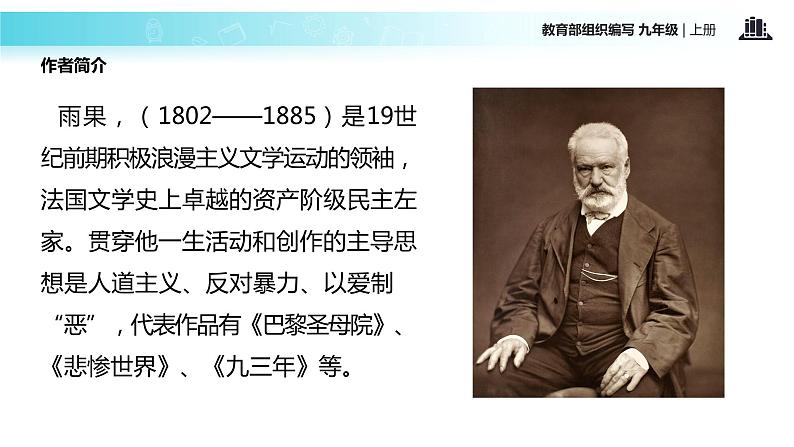 教育部组织编写 九年级 | 上册

作者简介

雨果，（1802——1885）是19世纪前期积极浪漫主义文学运动的领袖，法国文学史上卓越的资产阶级民主左家。贯穿他一生活动和创作的主导思想是人道主义、反对暴力、以爱制“恶”，代表作品有《巴黎圣母院》、《悲惨世界》、《九三年》等。